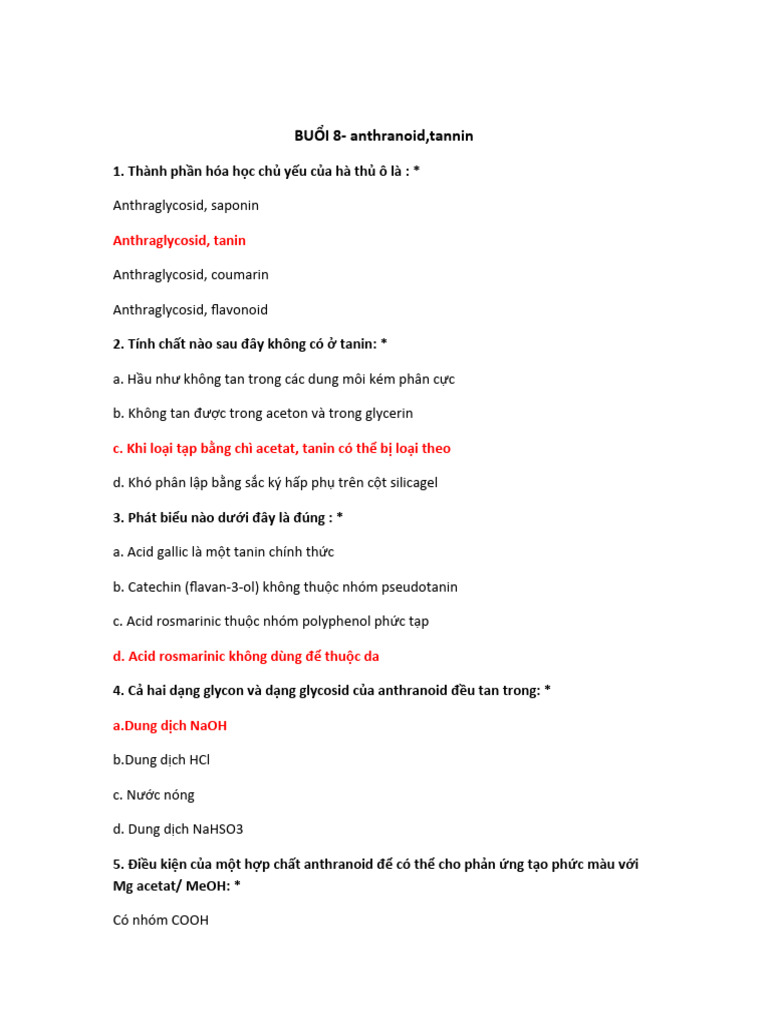 BUỔI 8- anthranoid,tannin

1. Thành phần hóa học chủ yếu của hà thủ ô là : *

Anthraglycosid, saponin

Anthraglycosid, tanin

Anthraglycosid, coumarin

Anthraglycosid, flavonoid

2. Tính chất nào sau đây không có ở tanin: *

a. Hầu như không tan trong các dung môi kém phân cực

b. Không tan được trong aceton và trong glycerin

c. Khi loại tạp bằng chì acetat, tanin có thể bị loại theo

d. Khó phân lập bằng sắc ký hấp phụ trên cột silicagel

3. Phát biểu nào dưới đây là đúng : *

a. Acid gallic là một tanin chính thức

b. Catechin (flavan-3-ol) không thuộc nhóm pseudotanin

c. Acid rosmarinic thuộc nhóm polyphenol phức tạp

d. Acid rosmarinic không dùng để thuộc da

4. Cả hai dạng glycon và dạng glycosid của anthranoid đều tan trong: *

a.Dung dịch NaOH

b.Dung dịch HCl

c. Nước nóng

d. Dung dịch NaHSO3

5. Điều kiện của một hợp chất anthranoid để có thể cho phản ứng tạo phức màu với Mg acetat/ MeOH: *

Có nhóm COOH